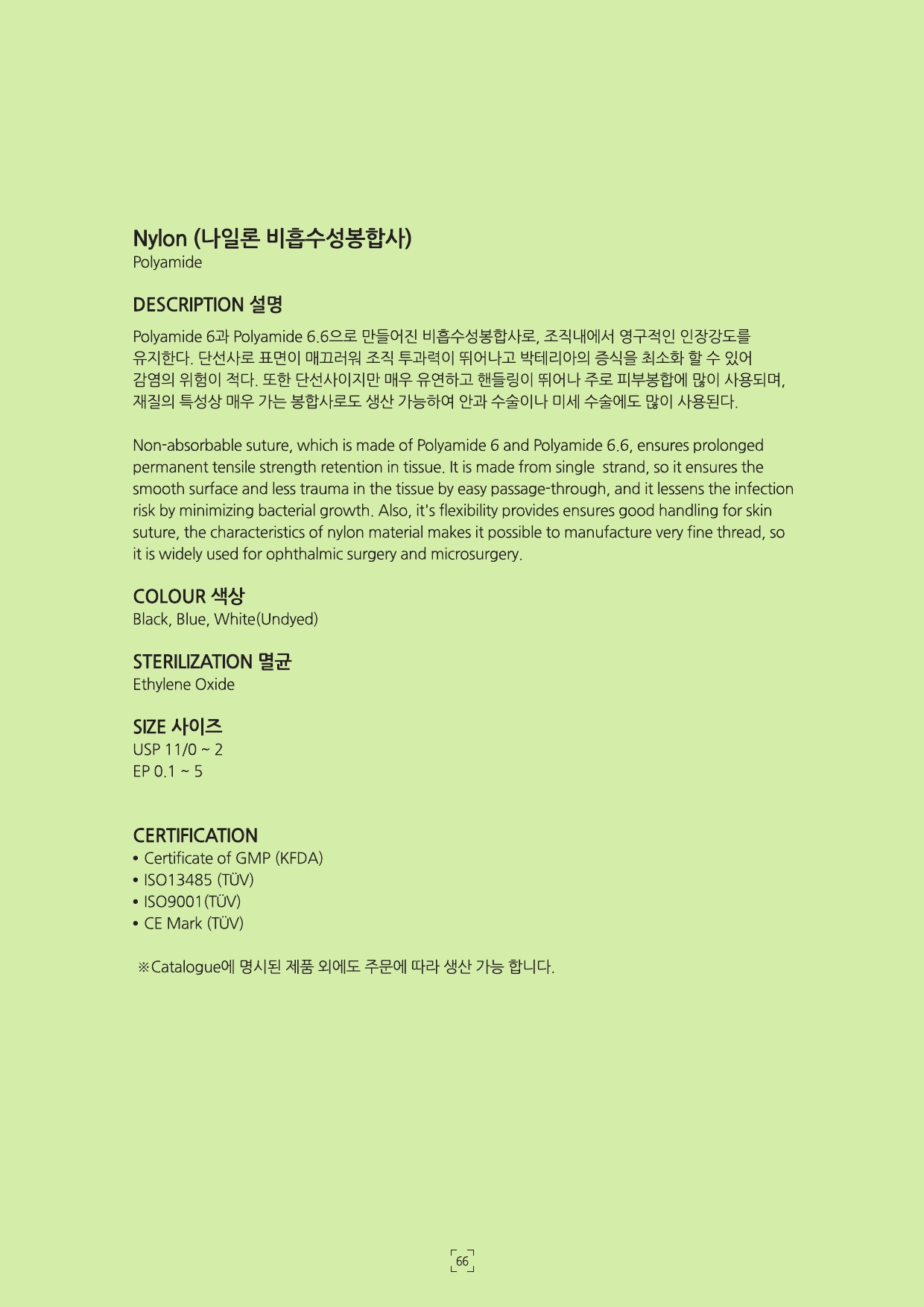 Nylon (나일론 비흡수성봉합사)
Polyamide

DESCRIPTION 설명

Polyamide 6과 Polyamide 6.6으로 만들어진 비흡수성봉합사로, 조직내에서 영구적인 인장강도를 유지한다. 단선사로 표면이 매끄러워 조직 투과력이 뛰어나고 박테리아의 증식을 최소화 할 수 있어 감염의 위험이 적다. 또한 단선사이지만 매우 유연하고 핸들링이 뛰어나 주로 피부봉합에 많이 사용되며, 재질의 특성상 매우 가는 봉합사로도 생산 가능하여 안과 수술이나 미세 수술에도 많이 사용된다.

Non-absorbable suture, which is made of Polyamide 6 and Polyamide 6.6, ensures prolonged permanent tensile strength retention in tissue. It is made from single strand, so it ensures the smooth surface and less trauma in the tissue by easy passage-through, and it lessens the infection risk by minimizing bacterial growth. Also, it's flexibility provides ensures good handling for skin suture, the characteristics of nylon material makes it possible to manufacture very fine thread, so it is widely used for ophthalmic surgery and microsurgery.

COLOUR 색상
Black, Blue, White(Undyed)

STERILIZATION 멸균
Ethylene Oxide

SIZE 사이즈
USP 11/0 ~ 2
EP 0.1 ~ 5

CERTIFICATION
• Certificate of GMP (KFDA)
• ISO13485 (TÜV)
• ISO9001(TÜV)
• CE Mark (TÜV)

※Catalogue에 명시된 제품 외에도 주문에 따라 생산 가능 합니다.

66